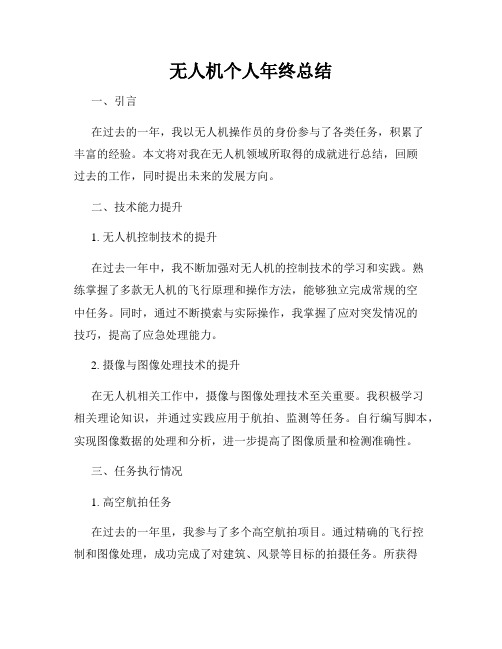 无人机个人年终总结

一、引言

在过去的一年，我以无人机操作员的身份参与了各类任务，积累了丰富的经验。本文将对我在无人机领域所取得的成就进行总结，回顾过去的工作，同时提出未来的发展方向。

二、技术能力提升

1. 无人机控制技术的提升

在过去一年中，我不断加强对无人机的控制技术的学习和实践。熟练掌握了多款无人机的飞行原理和操作方法，能够独立完成常规的空中任务。同时，通过不断摸索与实际操作，我掌握了应对突发情况的技巧，提高了应急处理能力。

2. 摄像与图像处理技术的提升

在无人机相关工作中，摄像与图像处理技术至关重要。我积极学习相关理论知识，并通过实践应用于航拍、监测等任务。自行编写脚本，实现图像数据的处理和分析，进一步提高了图像质量和检测准确性。

三、任务执行情况

1. 高空航拍任务

在过去的一年里，我参与了多个高空航拍项目。通过精确的飞行控制和图像处理，成功完成了对建筑、风景等目标的拍摄任务。所获得